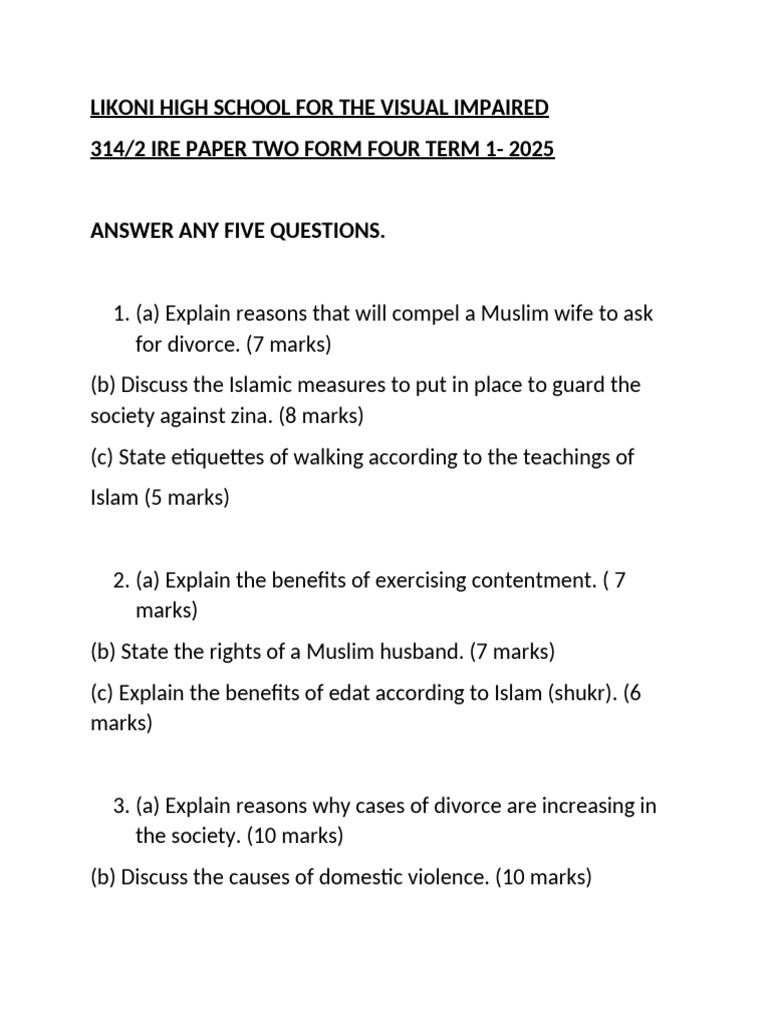 LIKONI HIGH SCHOOL FOR THE VISUAL IMPAIRED

314/2 IRE PAPER TWO FORM FOUR TERM 1- 2025

ANSWER ANY FIVE QUESTIONS.

1. (a) Explain reasons that will compel a Muslim wife to ask for divorce. (7 marks)

(b) Discuss the Islamic measures to put in place to guard the society against zina. (8 marks)

(c) State etiquettes of walking according to the teachings of Islam (5 marks)

2. (a) Explain the benefits of exercising contentment. ( 7 marks)

(b) State the rights of a Muslim husband. (7 marks)

(c) Explain the benefits of edat according to Islam (shukr). (6 marks)

3. (a) Explain reasons why cases of divorce are increasing in the society. (10 marks)

(b) Discuss the causes of domestic violence. (10 marks)